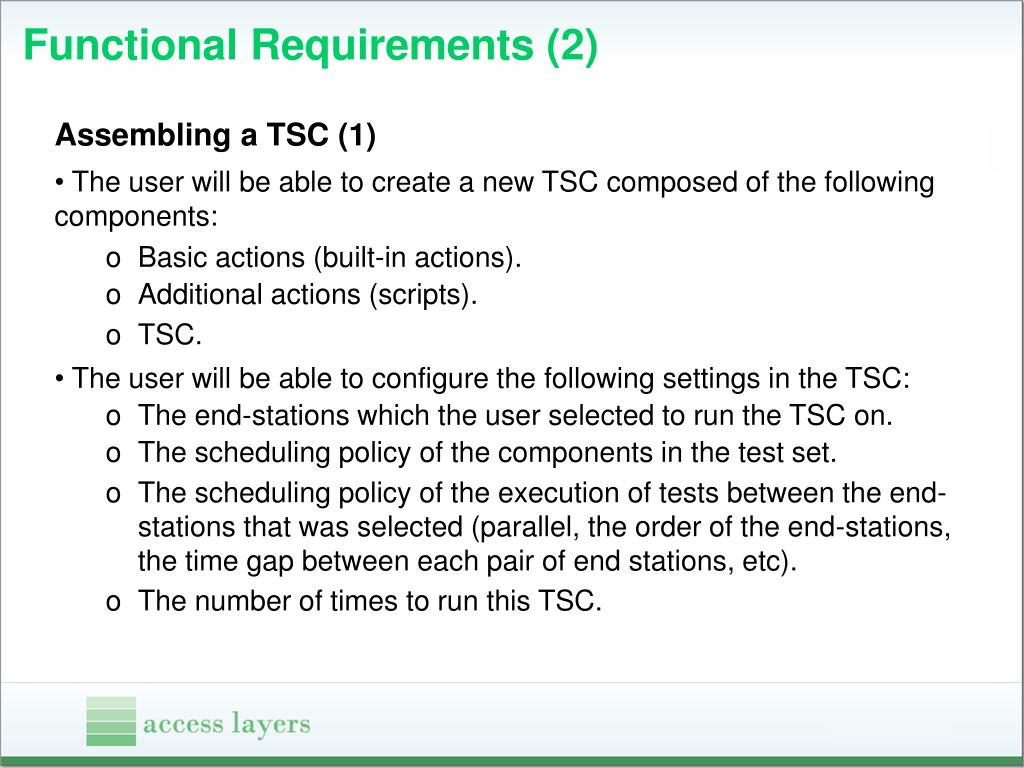 Functional Requirements (2)

Assembling a TSC (1)

• The user will be able to create a new TSC composed of the following components:

o Basic actions (built-in actions).
o Additional actions (scripts).
o TSC.

• The user will be able to configure the following settings in the TSC:

o The end-stations which the user selected to run the TSC on.
o The scheduling policy of the components in the test set.
o The scheduling policy of the execution of tests between the end-stations that was selected (parallel, the order of the end-stations, the time gap between each pair of end stations, etc).
o The number of times to run this TSC.

access layers